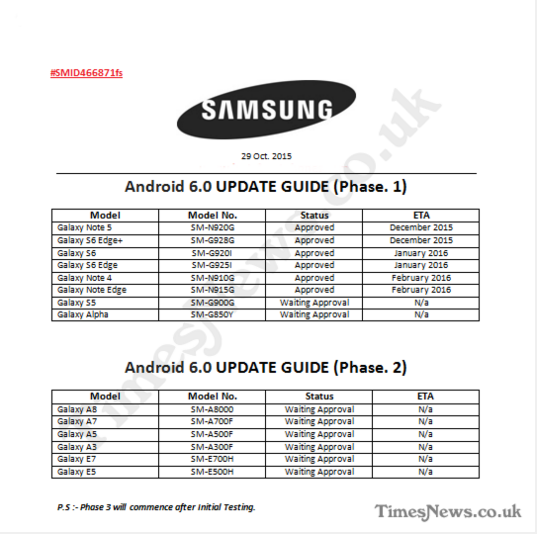 #SMID466871fs

SAMSUNG

29 Oct. 2015

Android 6.0 UPDATE GUIDE (Phase. 1)

| Model | Model No. | Status | ETA |
|---|---|---|---|
| Galaxy Note 5 | SM-N920G | Approved | December 2015 |
| Galaxy S6 Edge+ | SM-G928G | Approved | December 2015 |
| Galaxy S6 | SM-G920I | Approved | January 2016 |
| Galaxy S6 Edge | SM-G925I | Approved | January 2016 |
| Galaxy Note 4 | SM-N910G | Approved | February 2016 |
| Galaxy Note Edge | SM-N915G | Approved | February 2016 |
| Galaxy S5 | SM-G900G | Waiting Approval | N/a |
| Galaxy Alpha | SM-G850Y | Waiting Approval | N/a |

Android 6.0 UPDATE GUIDE (Phase. 2)

| Model | Model No. | Status | ETA |
|---|---|---|---|
| Galaxy A8 | SM-A8000 | Waiting Approval | N/a |
| Galaxy A7 | SM-A700F | Waiting Approval | N/a |
| Galaxy A5 | SM-A500F | Waiting Approval | N/a |
| Galaxy A3 | SM-A300F | Waiting Approval | N/a |
| Galaxy E7 | SM-E700H | Waiting Approval | N/a |
| Galaxy E5 | SM-E500H | Waiting Approval | N/a |

P.S :- Phase 3 will commence after Initial Testing.

TimesNews.co.uk

TimesNews.co.uk